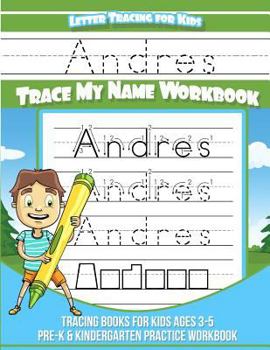 Letter Tracing for Kids

Andres

Trace My Name Workbook

Andres

Andres

Andres

Tracing Books for Kids Ages 3-5
Pre-K & Kindergarten Practice Workbook